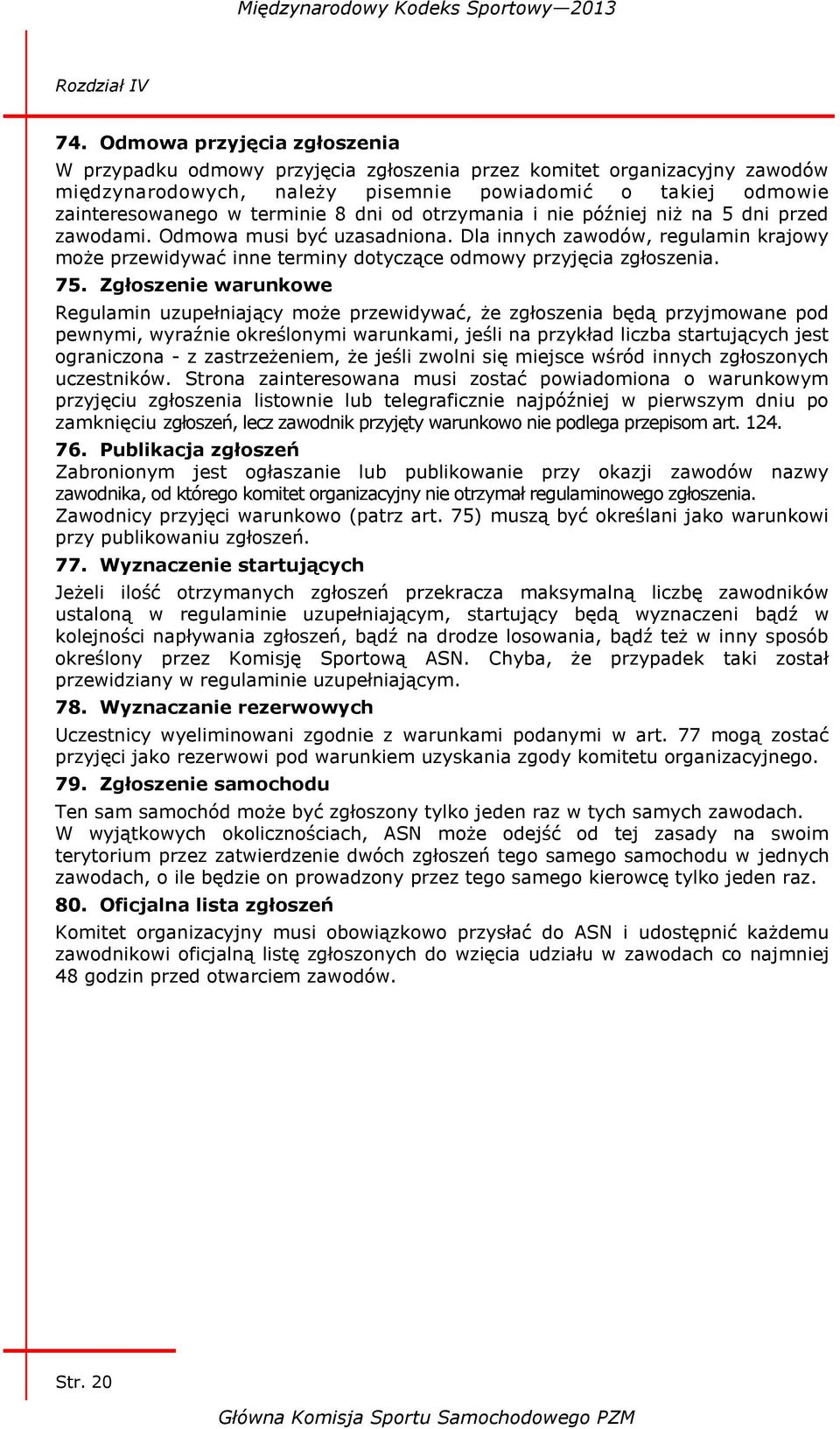 Międzynarodowy Kodeks Sportowy—2013

Rozdział IV

74. Odmowa przyjęcia zgłoszenia

W przypadku odmowy przyjęcia zgłoszenia przez komitet organizacyjny zawodów międzynarodowych, należy pisemnie powiadomić o takiej odmowie zainteresowanego w terminie 8 dni od otrzymania i nie później niż na 5 dni przed zawodami. Odmowa musi być uzasadniona. Dla innych zawodów, regulamin krajowy może przewidywać inne terminy dotyczące odmowy przyjęcia zgłoszenia.

75. Zgłoszenie warunkowe

Regulamin uzupełniający może przewidywać, że zgłoszenia będą przyjmowane pod pewnymi, wyraźnie określonymi warunkami, jeśli na przykład liczba startujących jest ograniczona - z zastrzeżeniem, że jeśli zwolni się miejsce wśród innych zgłoszonych uczestników. Strona zainteresowana musi zostać powiadomiona o warunkowym przyjęciu zgłoszenia listownie lub telegraficznie najpóźniej w pierwszym dniu po zamknięciu zgłoszeń, lecz zawodnik przyjęty warunkowo nie podlega przepisom art. 124.

76. Publikacja zgłoszeń

Zabronionym jest ogłaszanie lub publikowanie przy okazji zawodów nazwy zawodnika, od którego komitet organizacyjny nie otrzymał regulaminowego zgłoszenia. Zawodnicy przyjęci warunkowo (patrz art. 75) muszą być określani jako warunkowi przy publikowaniu zgłoszeń.

77. Wyznaczenie startujących

Jeżeli ilość otrzymanych zgłoszeń przekracza maksymalną liczbę zawodników ustaloną w regulaminie uzupełniającym, startujący będą wyznaczeni bądź w kolejności napływania zgłoszeń, bądź na drodze losowania, bądź też w inny sposób określony przez Komisję Sportową ASN. Chyba, że przypadek taki został przewidziany w regulaminie uzupełniającym.

78. Wyznaczanie rezerwowych

Uczestnicy wyeliminowani zgodnie z warunkami podanymi w art. 77 mogą zostać przyjęci jako rezerwowi pod warunkiem uzyskania zgody komitetu organizacyjnego.

79. Zgłoszenie samochodu

Ten sam samochód może być zgłoszony tylko jeden raz w tych samych zawodach.
W wyjątkowych okolicznościach, ASN może odejść od tej zasady na swoim terytorium przez zatwierdzenie dwóch zgłoszeń tego samego samochodu w jednych zawodach, o ile będzie on prowadzony przez tego samego kierowcę tylko jeden raz.

80. Oficjalna lista zgłoszeń

Komitet organizacyjny musi obowiązkowo przysłać do ASN i udostępnić każdemu zawodnikowi oficjalną listę zgłoszonych do wzięcia udziału w zawodach co najmniej 48 godzin przed otwarciem zawodów.

Str. 20

Główna Komisja Sportu Samochodowego PZM